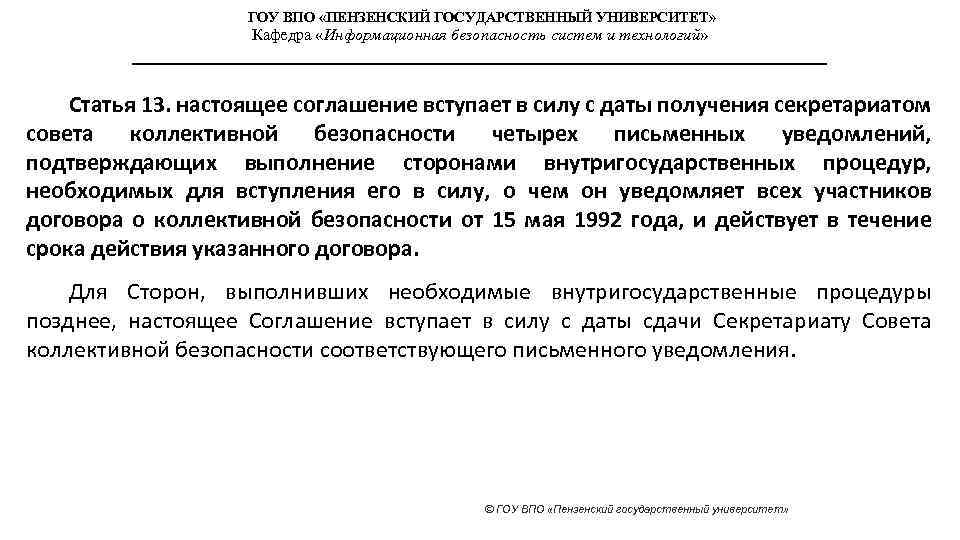 ГОУ ВПО «ПЕНЗЕНСКИЙ ГОСУДАРСТВЕННЫЙ УНИВЕРСИТЕТ»
Кафедра «Информационная безопасность систем и технологий»

Статья 13. настоящее соглашение вступает в силу с даты получения секретариатом совета коллективной безопасности четырех письменных уведомлений, подтверждающих выполнение сторонами внутригосударственных процедур, необходимых для вступления его в силу, о чем он уведомляет всех участников договора о коллективной безопасности от 15 мая 1992 года, и действует в течение срока действия указанного договора.

Для Сторон, выполнивших необходимые внутригосударственные процедуры позднее, настоящее Соглашение вступает в силу с даты сдачи Секретариату Совета коллективной безопасности соответствующего письменного уведомления.

© ГОУ ВПО «Пензенский государственный университет»